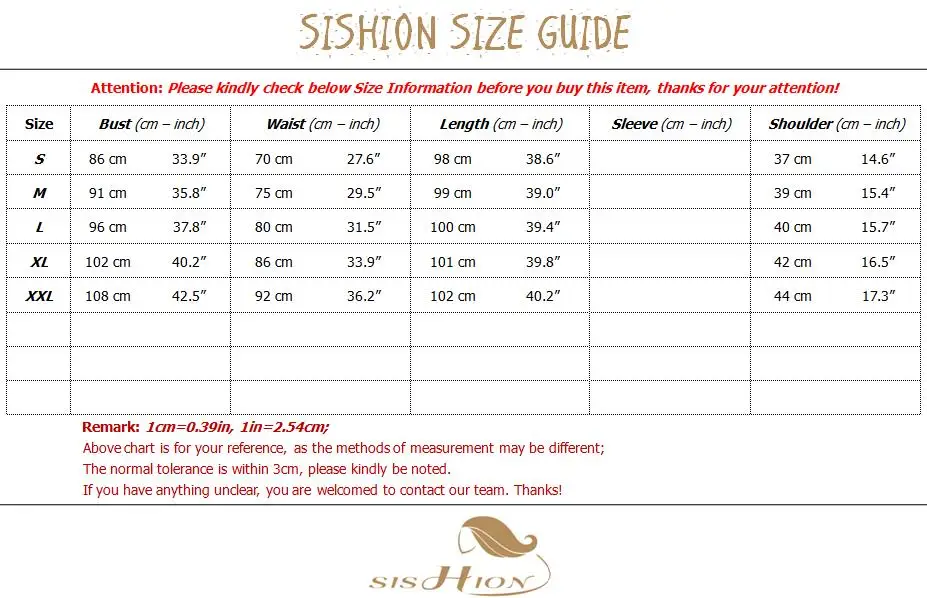 SISHION SIZE GUIDE

Attention: Please kindly check below Size Information before you buy this item, thanks for your attention!

| Size | Bust (cm – inch) | Waist (cm – inch) | Length (cm – inch) | Sleeve (cm – inch) | Shoulder (cm – inch) |
|---|---|---|---|---|---|
| S | 86 cm 33.9" | 70 cm 27.6" | 98 cm 38.6" | | 37 cm 14.6" |
| M | 91 cm 35.8" | 75 cm 29.5" | 99 cm 39.0" | | 39 cm 15.4" |
| L | 96 cm 37.8" | 80 cm 31.5" | 100 cm 39.4" | | 40 cm 15.7" |
| XL | 102 cm 40.2" | 86 cm 33.9" | 101 cm 39.8" | | 42 cm 16.5" |
| XXL | 108 cm 42.5" | 92 cm 36.2" | 102 cm 40.2" | | 44 cm 17.3" |
| | | | | | |
| | | | | | |
| | | | | | |

Remark: 1cm=0.39in, 1in=2.54cm;
Above chart is for your reference, as the methods of measurement may be different;
The normal tolerance is within 3cm, please kindly be noted.
If you have anything unclear, you are welcomed to contact our team. Thanks!

SISHION